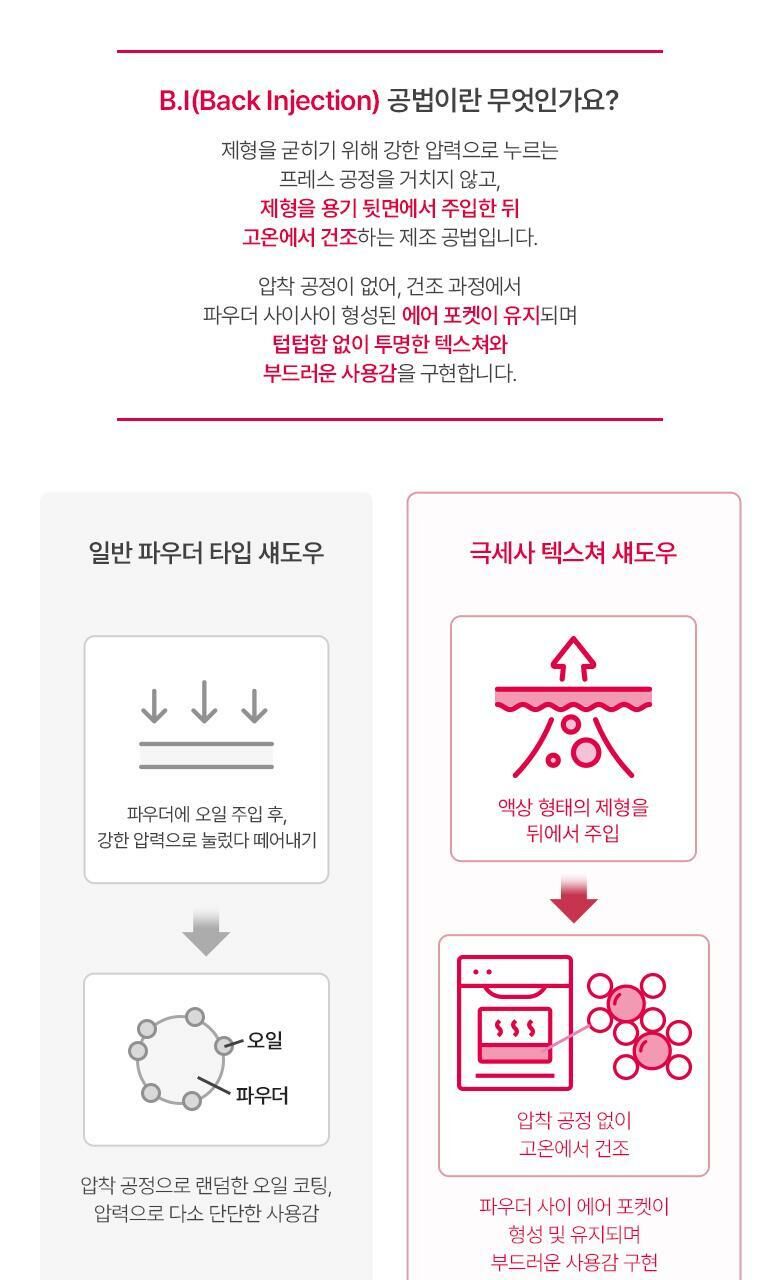 B.I(Back Injection) 공법이란 무엇인가요?

제형을 굳히기 위해 강한 압력으로 누르는 프레스 공정을 거치지 않고, 제형을 용기 뒷면에서 주입한 뒤 고온에서 건조하는 제조 공법입니다.

압착 공정이 없어, 건조 과정에서 파우더 사이사이 형성된 에어 포켓이 유지되며 텁텁함 없이 투명한 텍스쳐와 부드러운 사용감을 구현합니다.

일반 파우더 타입 섀도우

파우더에 오일 주입 후, 강한 압력으로 눌렀다 떼어내기

오일

파우더

압착 공정으로 랜덤한 오일 코팅, 압력으로 다소 단단한 사용감

극세사 텍스쳐 섀도우

액상 형태의 제형을 뒤에서 주입

압착 공정 없이 고온에서 건조

파우더 사이 에어 포켓이 형성 및 유지되며 부드러운 사용감 구현